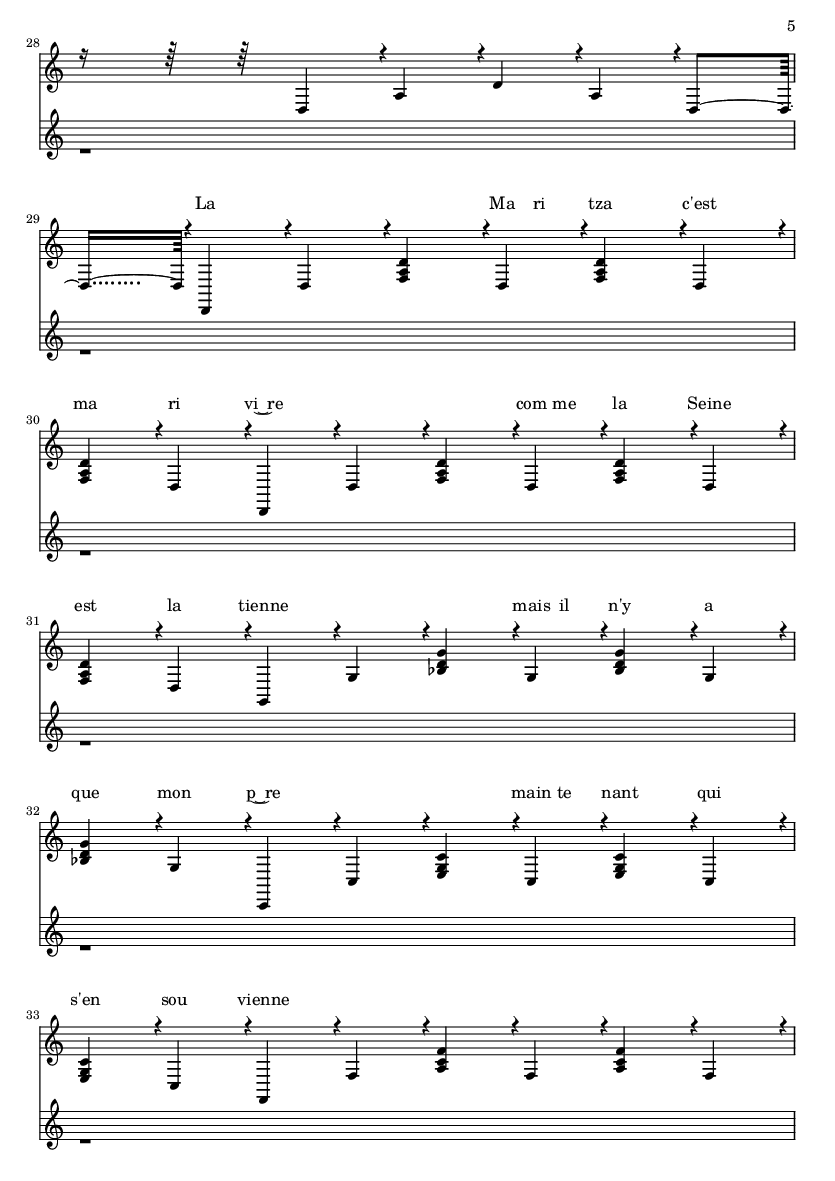 5

28

29
La Ma ri tza c'est

30
ma ri vi re com me la Seine

31
est la tienne mais il n'y a

32
que mon p re main te nant qui

33
s'en sou vienne